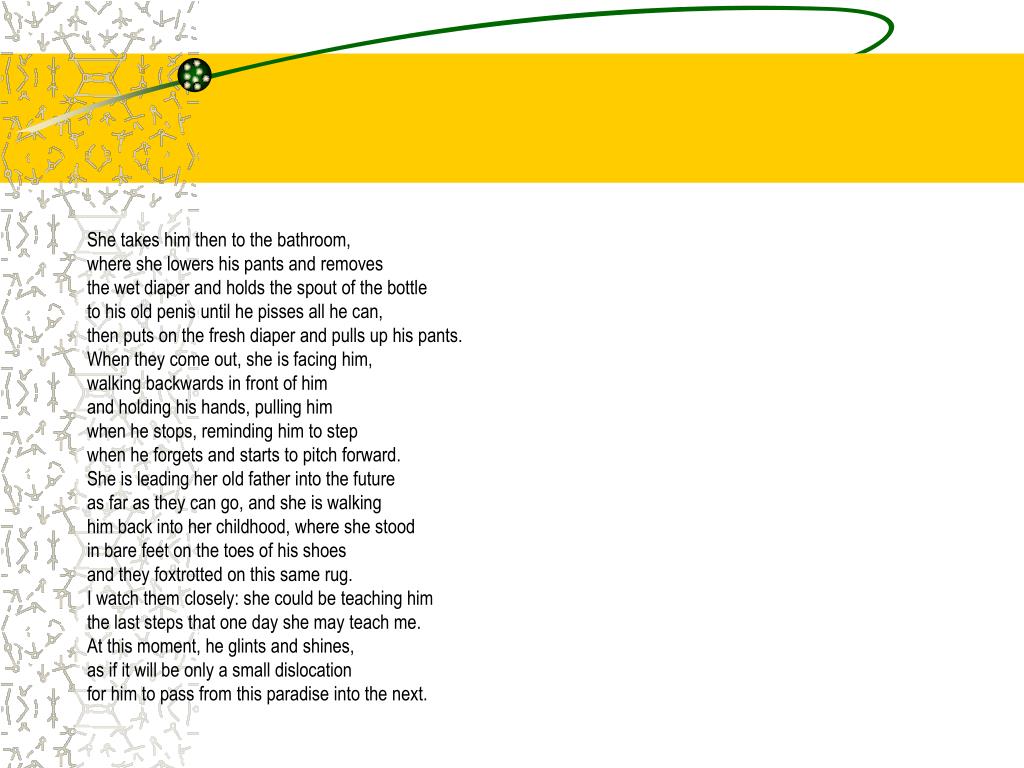 She takes him then to the bathroom,
where she lowers his pants and removes
the wet diaper and holds the spout of the bottle
to his old penis until he pisses all he can,
then puts on the fresh diaper and pulls up his pants.
When they come out, she is facing him,
walking backwards in front of him
and holding his hands, pulling him
when he stops, reminding him to step
when he forgets and starts to pitch forward.
She is leading her old father into the future
as far as they can go, and she is walking
him back into her childhood, where she stood
in bare feet on the toes of his shoes
and they foxtrotted on this same rug.
I watch them closely: she could be teaching him
the last steps that one day she may teach me.
At this moment, he glints and shines,
as if it will be only a small dislocation
for him to pass from this paradise into the next.